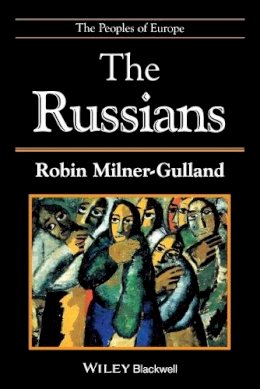 The Peoples of Europe

The Russians

Robin Milner-Gulland

WILEY Blackwell